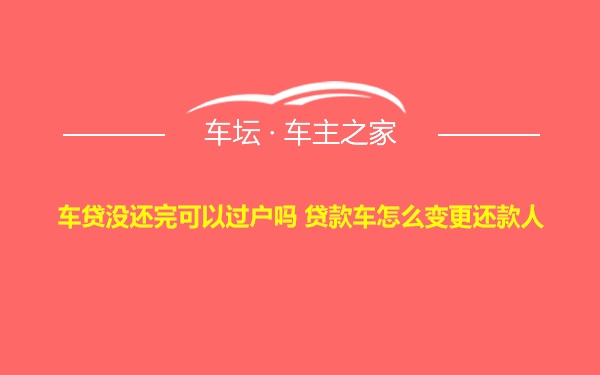 车坛 · 车主之家

车贷没还完可以过户吗 贷款车怎么变更还款人